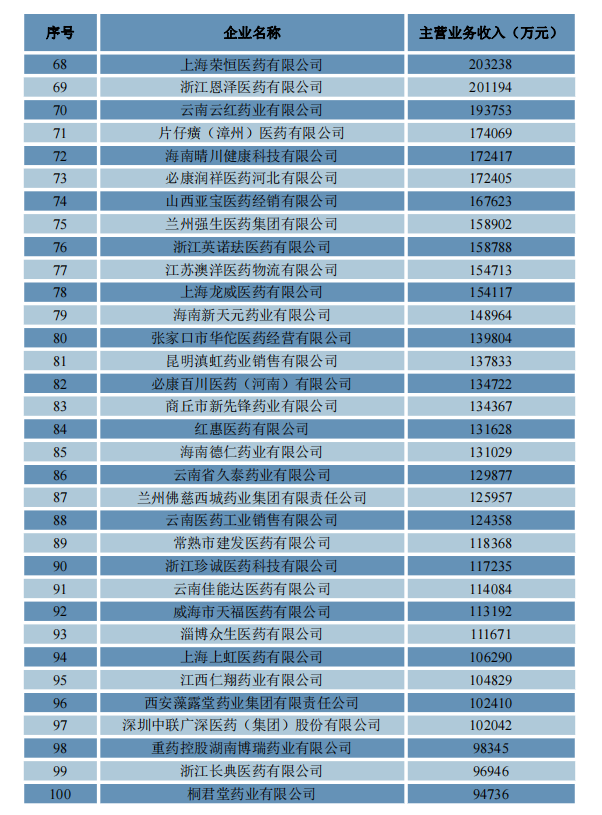 | 序号 | 企业名称 | 主营业务收入（万元） |
|---|---|---|
| 68 | 上海荣恒医药有限公司 | 203238 |
| 69 | 浙江恩泽医药有限公司 | 201194 |
| 70 | 云南云红药业有限公司 | 193753 |
| 71 | 片仔癀（漳州）医药有限公司 | 174069 |
| 72 | 海南晴川健康科技有限公司 | 172417 |
| 73 | 必康润祥医药河北有限公司 | 172405 |
| 74 | 山西亚宝医药经销有限公司 | 167623 |
| 75 | 兰州强生医药集团有限公司 | 158902 |
| 76 | 浙江英诺珐医药有限公司 | 158788 |
| 77 | 江苏澳洋医药物流有限公司 | 154713 |
| 78 | 上海龙威医药有限公司 | 154117 |
| 79 | 海南新天元药业有限公司 | 148964 |
| 80 | 张家口市华佗医药经营有限公司 | 139804 |
| 81 | 昆明滇虹药业销售有限公司 | 137833 |
| 82 | 必康百川医药（河南）有限公司 | 134722 |
| 83 | 商丘市新先锋药业有限公司 | 134367 |
| 84 | 红惠医药有限公司 | 131628 |
| 85 | 海南德仁药业有限公司 | 131029 |
| 86 | 云南省久泰药业有限公司 | 129877 |
| 87 | 兰州佛慈西城药业集团有限责任公司 | 125957 |
| 88 | 云南医药工业销售有限公司 | 124358 |
| 89 | 常熟市建发医药有限公司 | 118368 |
| 90 | 浙江珍诚医药科技有限公司 | 117235 |
| 91 | 云南佳能达医药有限公司 | 114084 |
| 92 | 威海市天福医药有限公司 | 113192 |
| 93 | 淄博众生医药有限公司 | 111671 |
| 94 | 上海上虹医药有限公司 | 106290 |
| 95 | 江西仁翔药业有限公司 | 104829 |
| 96 | 西安藻露堂药业集团有限责任公司 | 102410 |
| 97 | 深圳中联广深医药（集团）股份有限公司 | 102042 |
| 98 | 重药控股湖南博瑞药业有限公司 | 98345 |
| 99 | 浙江长典医药有限公司 | 96946 |
| 100 | 桐君堂药业有限公司 | 94736 |